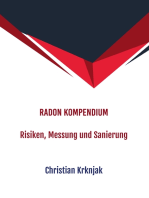 RADON KOMPENDIUM

Risiken, Messung und Sanierung

Christian Krknjak